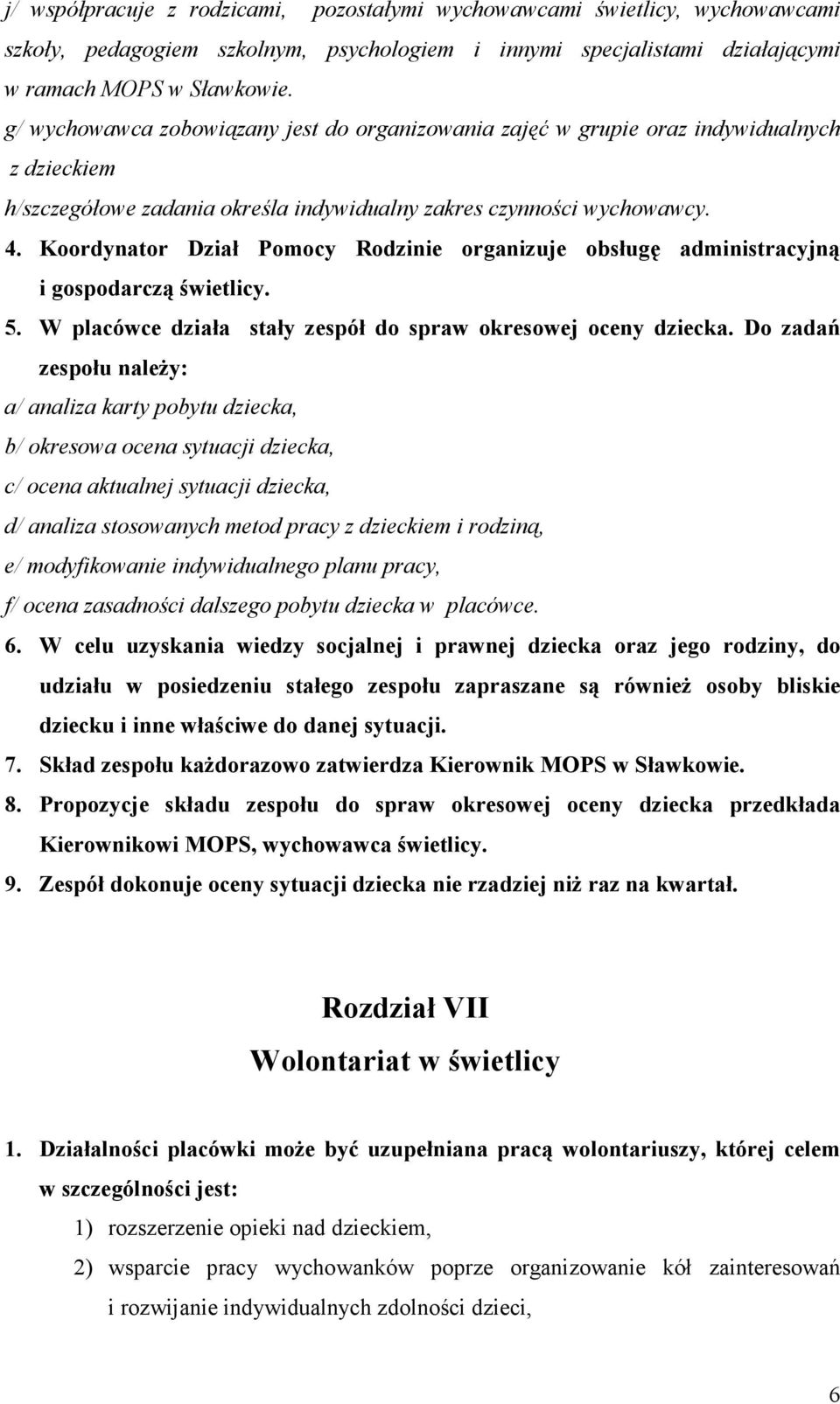 j/ współpracuje z rodzicami, pozostałymi wychowawcami świetlicy, wychowawcami szkoły, pedagogiem szkolnym, psychologiem i innymi specjalistami działającymi w ramach MOPS w Sławkowie.

g/ wychowawca zobowiązany jest do organizowania zajęć w grupie oraz indywidualnych z dzieckiem

h/szczegółowe zadania określa indywidualny zakres czynności wychowawcy.

4. Koordynator Dział Pomocy Rodzinie organizuje obsługę administracyjną i gospodarczą świetlicy.

5. W placówce działa stały zespół do spraw okresowej oceny dziecka. Do zadań zespołu należy:

a/ analiza karty pobytu dziecka,

b/ okresowa ocena sytuacji dziecka,

c/ ocena aktualnej sytuacji dziecka,

d/ analiza stosowanych metod pracy z dzieckiem i rodziną,

e/ modyfikowanie indywidualnego planu pracy,

f/ ocena zasadności dalszego pobytu dziecka w placówce.

6. W celu uzyskania wiedzy socjalnej i prawnej dziecka oraz jego rodziny, do udziału w posiedzeniu stałego zespołu zapraszane są również osoby bliskie dziecku i inne właściwe do danej sytuacji.

7. Skład zespołu każdorazowo zatwierdza Kierownik MOPS w Sławkowie.

8. Propozycje składu zespołu do spraw okresowej oceny dziecka przedkłada Kierownikowi MOPS, wychowawca świetlicy.

9. Zespół dokonuje oceny sytuacji dziecka nie rzadziej niż raz na kwartał.

Rozdział VII
Wolontariat w świetlicy

1. Działalności placówki może być uzupełniana pracą wolontariuszy, której celem w szczególności jest:

1) rozszerzenie opieki nad dzieckiem,

2) wsparcie pracy wychowanków poprze organizowanie kół zainteresowań i rozwijanie indywidualnych zdolności dzieci,

6